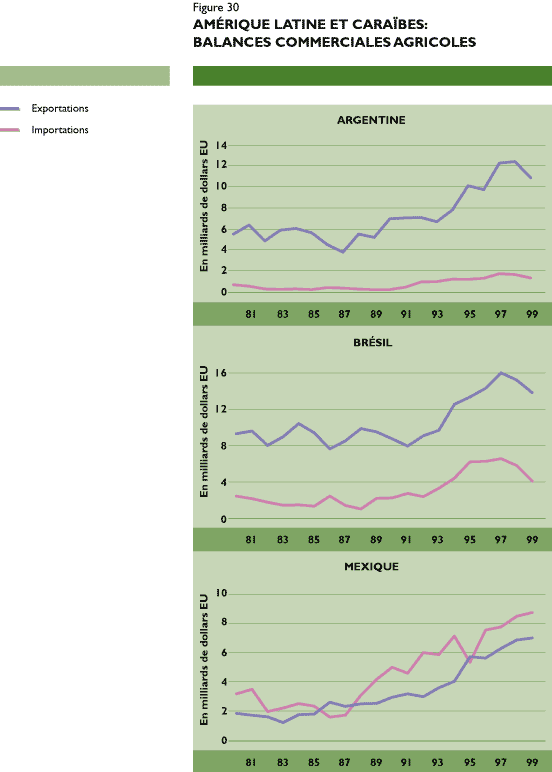 Figure 30
AMÉRIQUE LATINE ET CARAÏBES:
BALANCES COMMERCIALES AGRICOLES

Exportations
Importations

ARGENTINE

En milliards de dollars EU

14
12
10
8
6
4
2
0

81 83 85 87 89 91 93 95 97 99

BRÉSIL

En milliards de dollars EU

16
12
8
4
0

81 83 85 87 89 91 93 95 97 99

MEXIQUE

En milliards de dollars EU

10
8
6
4
2
0

81 83 85 87 89 91 93 95 97 99